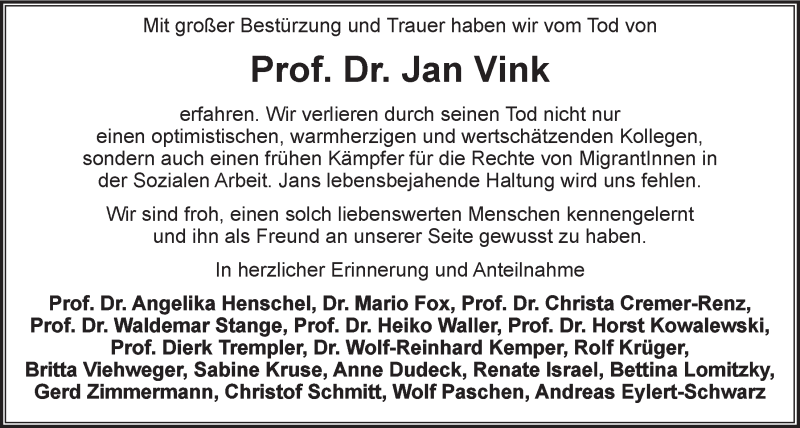 Mit großer Bestürzung und Trauer haben wir vom Tod von

Prof. Dr. Jan Vink

erfahren. Wir verlieren durch seinen Tod nicht nur einen optimistischen, warmherzigen und wertschätzenden Kollegen, sondern auch einen frühen Kämpfer für die Rechte von MigrantInnen in der Sozialen Arbeit. Jans lebensbejahende Haltung wird uns fehlen.

Wir sind froh, einen solch liebenswerten Menschen kennengelernt und ihn als Freund an unserer Seite gewusst zu haben.

In herzlicher Erinnerung und Anteilnahme

Prof. Dr. Angelika Henschel, Dr. Mario Fox, Prof. Dr. Christa Cremer-Renz, Prof. Dr. Waldemar Stange, Prof. Dr. Heiko Waller, Prof. Dr. Horst Kowalewski, Prof. Dierk Trempler, Dr. Wolf-Reinhard Kemper, Rolf Krüger, Britta Viehweger, Sabine Kruse, Anne Dudeck, Renate Israel, Bettina Lomitzky, Gerd Zimmermann, Christof Schmitt, Wolf Paschen, Andreas Eylert-Schwarz